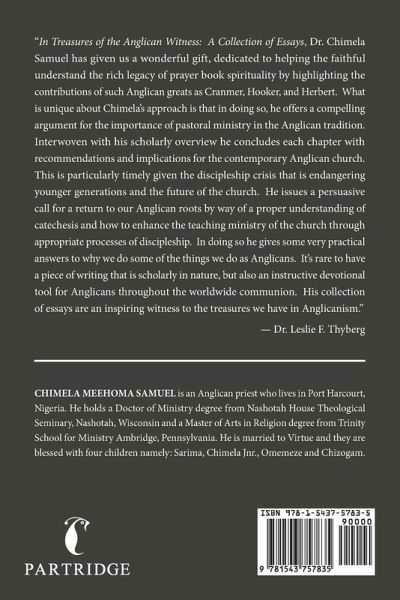 "In Treasures of the Anglican Witness: A Collection of Essays, Dr. Chimela Samuel has given us a wonderful gift, dedicated to helping the faithful understand the rich legacy of prayer book spirituality by highlighting the contributions of such Anglican greats as Cranmer, Hooker, and Herbert. What is unique about Chimela's approach is that in doing so, he offers a compelling argument for the importance of pastoral ministry in the Anglican tradition. Interwoven with his scholarly overview he concludes each chapter with recommendations and implications for the contemporary Anglican church. This is particularly timely given the discipleship crisis that is endangering younger generations and the future of the church. He issues a persuasive call for a return to our Anglican roots by way of a proper understanding of catechesis and how to enhance the teaching ministry of the church through appropriate processes of discipleship. In doing so he gives some very practical answers to why we do some of the things we do as Anglicans. It's rare to have a piece of writing that is scholarly in nature, but also an instructive devotional tool for Anglicans throughout the worldwide communion. His collection of essays are an inspiring witness to the treasures we have in Anglicanism."

— Dr. Leslie F. Thyberg

CHIMELA MEEHOMA SAMUEL is an Anglican priest who lives in Port Harcourt, Nigeria. He holds a Doctor of Ministry degree from Nashotah House Theological Seminary, Nashotah, Wisconsin and a Master of Arts in Religion degree from Trinity School for Ministry Ambridge, Pennsylvania. He is married to Virtue and they are blessed with four children namely: Sarima, Chimela Jnr., Omemeze and Chizogam.

PARTRIDGE

ISBN 978-1-5437-5783-5
90000
9 781543 757835